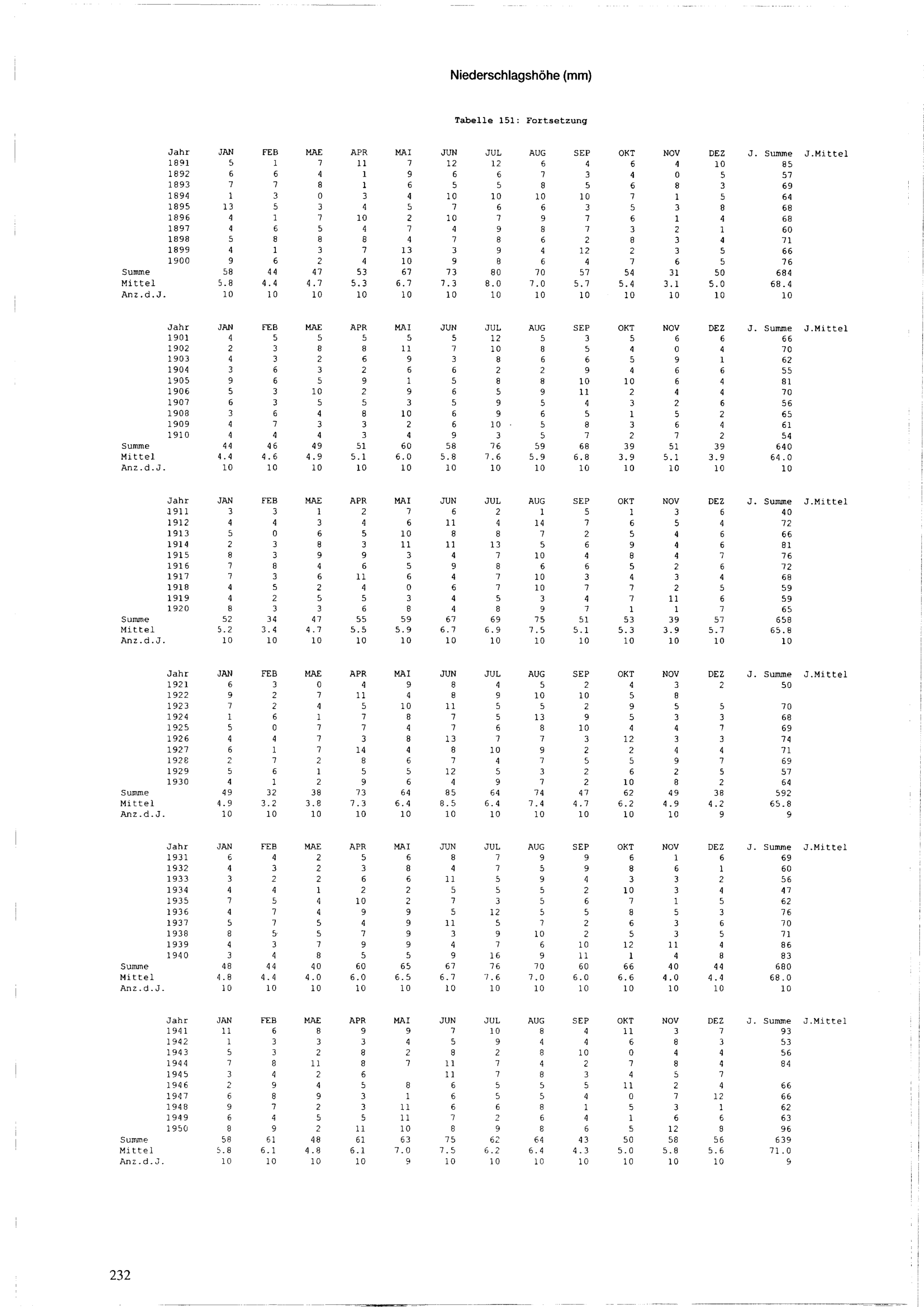 Niederschlagshöhe (mm)

Tabelle 151: Fortsetzung

| Jahr | JAN | FEB | MAE | APR | MAI | JUN | JUL | AUG | SEP | OKT | NOV | DEZ | J. Summe | J.Mittel |
|---|---|---|---|---|---|---|---|---|---|---|---|---|---|---|
| 1891 | 5 | 1 | 7 | 11 | 7 | 12 | 12 | 6 | 4 | 6 | 4 | 10 | 85 | |
| 1892 | 6 | 6 | 4 | 1 | 9 | 6 | 6 | 7 | 3 | 4 | 0 | 5 | 57 | |
| 1893 | 7 | 7 | 8 | 1 | 6 | 5 | 5 | 8 | 5 | 6 | 8 | 3 | 69 | |
| 1894 | 1 | 3 | 0 | 3 | 4 | 10 | 10 | 10 | 10 | 7 | 1 | 5 | 64 | |
| 1895 | 13 | 5 | 3 | 4 | 5 | 7 | 6 | 6 | 3 | 5 | 3 | 8 | 68 | |
| 1896 | 4 | 1 | 7 | 10 | 2 | 10 | 7 | 9 | 7 | 6 | 1 | 4 | 68 | |
| 1897 | 4 | 6 | 5 | 4 | 7 | 4 | 9 | 8 | 7 | 3 | 2 | 1 | 60 | |
| 1898 | 5 | 8 | 8 | 8 | 4 | 7 | 8 | 6 | 2 | 8 | 3 | 4 | 71 | |
| 1899 | 4 | 1 | 3 | 7 | 13 | 3 | 9 | 4 | 12 | 2 | 3 | 5 | 66 | |
| 1900 | 9 | 6 | 2 | 4 | 10 | 9 | 8 | 6 | 4 | 7 | 6 | 5 | 76 | |
| Summe | 58 | 44 | 47 | 53 | 67 | 73 | 80 | 70 | 57 | 54 | 31 | 50 | 684 | |
| Mittel | 5.8 | 4.4 | 4.7 | 5.3 | 6.7 | 7.3 | 8.0 | 7.0 | 5.7 | 5.4 | 3.1 | 5.0 | 68.4 | |
| Anz.d.J. | 10 | 10 | 10 | 10 | 10 | 10 | 10 | 10 | 10 | 10 | 10 | 10 | 10 | |

| Jahr | JAN | FEB | MAE | APR | MAI | JUN | JUL | AUG | SEP | OKT | NOV | DEZ | J. Summe | J.Mittel |
|---|---|---|---|---|---|---|---|---|---|---|---|---|---|---|
| 1901 | 4 | 5 | 5 | 5 | 5 | 5 | 12 | 5 | 3 | 5 | 6 | 6 | 66 | |
| 1902 | 2 | 3 | 8 | 8 | 11 | 7 | 10 | 8 | 5 | 4 | 0 | 4 | 70 | |
| 1903 | 4 | 3 | 2 | 6 | 9 | 3 | 8 | 6 | 6 | 5 | 9 | 1 | 62 | |
| 1904 | 3 | 6 | 3 | 2 | 6 | 6 | 2 | 2 | 9 | 4 | 6 | 6 | 55 | |
| 1905 | 9 | 6 | 5 | 9 | 1 | 5 | 8 | 8 | 10 | 10 | 6 | 4 | 81 | |
| 1906 | 5 | 3 | 10 | 2 | 9 | 6 | 5 | 9 | 11 | 2 | 4 | 4 | 70 | |
| 1907 | 6 | 3 | 5 | 5 | 3 | 5 | 9 | 5 | 4 | 3 | 2 | 6 | 56 | |
| 1908 | 3 | 6 | 4 | 8 | 10 | 6 | 9 | 6 | 5 | 1 | 5 | 2 | 65 | |
| 1909 | 4 | 7 | 3 | 3 | 2 | 6 | 10 | 5 | 8 | 3 | 6 | 4 | 61 | |
| 1910 | 4 | 4 | 4 | 3 | 4 | 9 | 3 | 5 | 7 | 2 | 7 | 2 | 54 | |
| Summe | 44 | 46 | 49 | 51 | 60 | 58 | 76 | 59 | 68 | 39 | 51 | 39 | 640 | |
| Mittel | 4.4 | 4.6 | 4.9 | 5.1 | 6.0 | 5.8 | 7.6 | 5.9 | 6.8 | 3.9 | 5.1 | 3.9 | 64.0 | |
| Anz.d.J. | 10 | 10 | 10 | 10 | 10 | 10 | 10 | 10 | 10 | 10 | 10 | 10 | 10 | |

| Jahr | JAN | FEB | MAE | APR | MAI | JUN | JUL | AUG | SEP | OKT | NOV | DEZ | J. Summe | J.Mittel |
|---|---|---|---|---|---|---|---|---|---|---|---|---|---|---|
| 1911 | 3 | 3 | 1 | 2 | 7 | 6 | 2 | 1 | 5 | 1 | 3 | 6 | 40 | |
| 1912 | 4 | 4 | 3 | 4 | 6 | 11 | 4 | 14 | 7 | 6 | 5 | 4 | 72 | |
| 1913 | 5 | 0 | 6 | 5 | 10 | 8 | 8 | 7 | 2 | 5 | 4 | 6 | 66 | |
| 1914 | 2 | 3 | 8 | 3 | 11 | 11 | 13 | 5 | 6 | 9 | 4 | 6 | 81 | |
| 1915 | 8 | 3 | 9 | 9 | 3 | 4 | 7 | 10 | 4 | 8 | 4 | 7 | 76 | |
| 1916 | 7 | 8 | 4 | 6 | 5 | 9 | 8 | 6 | 6 | 5 | 2 | 6 | 72 | |
| 1917 | 7 | 3 | 6 | 11 | 6 | 4 | 7 | 10 | 3 | 4 | 3 | 4 | 68 | |
| 1918 | 4 | 5 | 2 | 4 | 0 | 6 | 7 | 10 | 7 | 7 | 2 | 5 | 59 | |
| 1919 | 4 | 2 | 5 | 5 | 3 | 4 | 5 | 3 | 4 | 7 | 11 | 6 | 59 | |
| 1920 | 8 | 3 | 3 | 6 | 8 | 4 | 8 | 9 | 7 | 1 | 1 | 7 | 65 | |
| Summe | 52 | 34 | 47 | 55 | 59 | 67 | 69 | 75 | 51 | 53 | 39 | 57 | 658 | |
| Mittel | 5.2 | 3.4 | 4.7 | 5.5 | 5.9 | 6.7 | 6.9 | 7.5 | 5.1 | 5.3 | 3.9 | 5.7 | 65.8 | |
| Anz.d.J. | 10 | 10 | 10 | 10 | 10 | 10 | 10 | 10 | 10 | 10 | 10 | 10 | 10 | |

| Jahr | JAN | FEB | MAE | APR | MAI | JUN | JUL | AUG | SEP | OKT | NOV | DEZ | J. Summe | J.Mittel |
|---|---|---|---|---|---|---|---|---|---|---|---|---|---|---|
| 1921 | 6 | 3 | 0 | 4 | 9 | 8 | 4 | 5 | 2 | 4 | 3 | 2 | 50 | |
| 1922 | 9 | 2 | 7 | 11 | 4 | 8 | 9 | 10 | 10 | 5 | 8 | | | |
| 1923 | 7 | 2 | 4 | 5 | 10 | 11 | 5 | 5 | 2 | 9 | 5 | 5 | 70 | |
| 1924 | 1 | 6 | 1 | 7 | 8 | 7 | 5 | 13 | 9 | 5 | 3 | 3 | 68 | |
| 1925 | 5 | 0 | 7 | 7 | 4 | 7 | 6 | 8 | 10 | 4 | 4 | 7 | 69 | |
| 1926 | 4 | 4 | 7 | 3 | 8 | 13 | 7 | 7 | 3 | 12 | 3 | 3 | 74 | |
| 1927 | 6 | 1 | 7 | 14 | 4 | 8 | 10 | 9 | 2 | 2 | 4 | 4 | 71 | |
| 1928 | 2 | 7 | 2 | 8 | 6 | 7 | 4 | 7 | 5 | 5 | 9 | 7 | 69 | |
| 1929 | 5 | 6 | 1 | 5 | 5 | 12 | 5 | 3 | 2 | 6 | 2 | 5 | 57 | |
| 1930 | 4 | 1 | 2 | 9 | 6 | 4 | 9 | 7 | 2 | 10 | 8 | 2 | 64 | |
| Summe | 49 | 32 | 38 | 73 | 64 | 85 | 64 | 74 | 47 | 62 | 49 | 38 | 592 | |
| Mittel | 4.9 | 3.2 | 3.8 | 7.3 | 6.4 | 8.5 | 6.4 | 7.4 | 4.7 | 6.2 | 4.9 | 4.2 | 65.8 | |
| Anz.d.J. | 10 | 10 | 10 | 10 | 10 | 10 | 10 | 10 | 10 | 10 | 10 | 9 | 9 | |

| Jahr | JAN | FEB | MAE | APR | MAI | JUN | JUL | AUG | SEP | OKT | NOV | DEZ | J. Summe | J.Mittel |
|---|---|---|---|---|---|---|---|---|---|---|---|---|---|---|
| 1931 | 6 | 4 | 2 | 5 | 6 | 8 | 7 | 9 | 9 | 6 | 1 | 6 | 69 | |
| 1932 | 4 | 3 | 2 | 3 | 8 | 4 | 7 | 5 | 9 | 8 | 6 | 1 | 60 | |
| 1933 | 3 | 2 | 2 | 6 | 6 | 11 | 5 | 9 | 4 | 3 | 3 | 2 | 56 | |
| 1934 | 4 | 4 | 1 | 2 | 2 | 5 | 5 | 5 | 2 | 10 | 3 | 4 | 47 | |
| 1935 | 7 | 5 | 4 | 10 | 2 | 7 | 3 | 5 | 6 | 7 | 1 | 5 | 62 | |
| 1936 | 4 | 7 | 4 | 9 | 9 | 5 | 12 | 5 | 5 | 8 | 5 | 3 | 76 | |
| 1937 | 5 | 7 | 5 | 4 | 9 | 11 | 5 | 7 | 2 | 6 | 3 | 6 | 70 | |
| 1938 | 8 | 5 | 5 | 7 | 9 | 3 | 9 | 10 | 2 | 5 | 3 | 5 | 71 | |
| 1939 | 4 | 3 | 7 | 9 | 9 | 4 | 7 | 6 | 10 | 12 | 11 | 4 | 86 | |
| 1940 | 3 | 4 | 8 | 5 | 5 | 9 | 16 | 9 | 11 | 1 | 4 | 8 | 83 | |
| Summe | 48 | 44 | 40 | 60 | 65 | 67 | 76 | 70 | 60 | 66 | 40 | 44 | 680 | |
| Mittel | 4.8 | 4.4 | 4.0 | 6.0 | 6.5 | 6.7 | 7.6 | 7.0 | 6.0 | 6.6 | 4.0 | 4.4 | 68.0 | |
| Anz.d.J. | 10 | 10 | 10 | 10 | 10 | 10 | 10 | 10 | 10 | 10 | 10 | 10 | 10 | |

| Jahr | JAN | FEB | MAE | APR | MAI | JUN | JUL | AUG | SEP | OKT | NOV | DEZ | J. Summe | J.Mittel |
|---|---|---|---|---|---|---|---|---|---|---|---|---|---|---|
| 1941 | 11 | 6 | 8 | 9 | 9 | 7 | 10 | 8 | 4 | 11 | 3 | 7 | 93 | |
| 1942 | 1 | 3 | 3 | 3 | 4 | 5 | 9 | 4 | 4 | 6 | 8 | 3 | 53 | |
| 1943 | 5 | 3 | 2 | 8 | 2 | 8 | 2 | 8 | 10 | 0 | 4 | 4 | 56 | |
| 1944 | 7 | 8 | 11 | 8 | 7 | 11 | 7 | 4 | 2 | 7 | 8 | 4 | 84 | |
| 1945 | 3 | 4 | 2 | 6 | | 11 | 7 | 8 | 3 | 4 | 5 | 7 | | |
| 1946 | 2 | 9 | 4 | 5 | 8 | 6 | 5 | 5 | 5 | 11 | 2 | 4 | 66 | |
| 1947 | 6 | 8 | 9 | 3 | 1 | 6 | 5 | 5 | 4 | 0 | 7 | 12 | 66 | |
| 1948 | 9 | 7 | 2 | 3 | 11 | 6 | 6 | 8 | 1 | 5 | 3 | 1 | 62 | |
| 1949 | 6 | 4 | 5 | 5 | 11 | 7 | 2 | 6 | 4 | 1 | 6 | 6 | 63 | |
| 1950 | 8 | 9 | 2 | 11 | 10 | 8 | 9 | 8 | 6 | 5 | 12 | 8 | 96 | |
| Summe | 58 | 61 | 48 | 61 | 63 | 75 | 62 | 64 | 43 | 50 | 58 | 56 | 639 | |
| Mittel | 5.8 | 6.1 | 4.8 | 6.1 | 7.0 | 7.5 | 6.2 | 6.4 | 4.3 | 5.0 | 5.8 | 5.6 | 71.0 | |
| Anz.d.J. | 10 | 10 | 10 | 10 | 9 | 10 | 10 | 10 | 10 | 10 | 10 | 10 | 9 | |

232